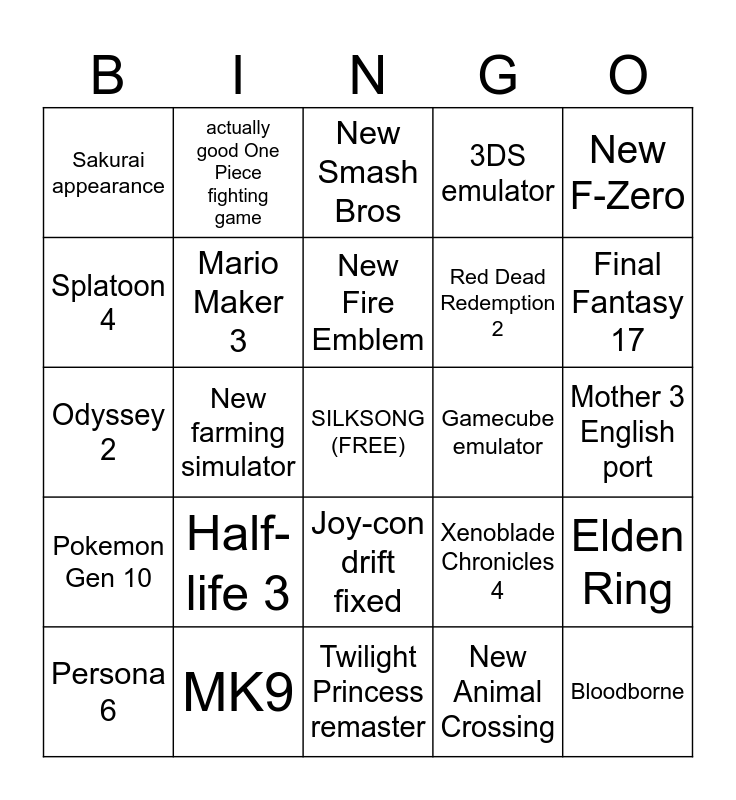 | B | I | N | G | O |
|---|---|---|---|---|
| Sakurai appearance | actually good One Piece fighting game | New Smash Bros | 3DS emulator | New F-Zero |
| Splatoon 4 | Mario Maker 3 | New Fire Emblem | Red Dead Redemption 2 | Final Fantasy 17 |
| Odyssey 2 | New farming simulator | SILKSONG (FREE) | Gamecube emulator | Mother 3 English port |
| Pokemon Gen 10 | Half-life 3 | Joy-con drift fixed | Xenoblade Chronicles 4 | Elden Ring |
| Persona 6 | MK9 | Twilight Princess remaster | New Animal Crossing | Bloodborne |